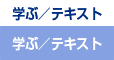 学ぶ／テキスト

学ぶ／テキスト